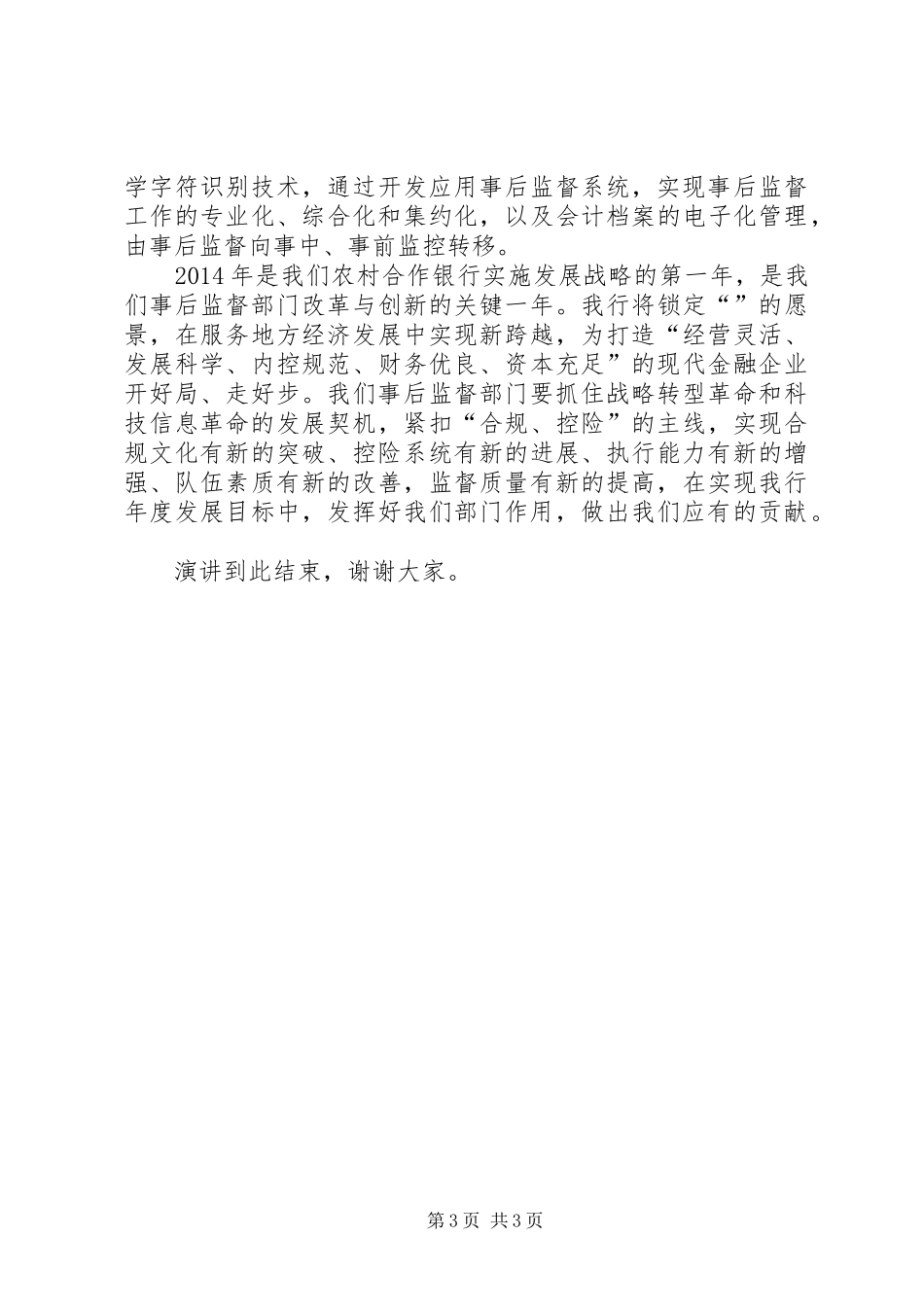 学字符识别技术，通过开发应用事后监督系统，实现事后监督工作的专业化、综合化和集约化，以及会计档案的电子化管理，由事后监督向事中、事前监控转移。

2014年是我们农村合作银行实施发展战略的第一年，是我们事后监督部门改革与创新的关键一年。我行将锁定“”的愿景，在服务地方经济发展中实现新跨越，为打造“经营灵活、发展科学、内控规范、财务优良、资本充足”的现代金融企业开好局、走好步。我们事后监督部门要抓住战略转型革命和科技信息革命的发展契机，紧扣“合规、控险”的主线，实现合规文化有新的突破、控险系统有新的进展、执行能力有新的增强、队伍素质有新的改善，监督质量有新的提高，在实现我行年度发展目标中，发挥好我们部门作用，做出我们应有的贡献。

演讲到此结束，谢谢大家。

第3页 共3页